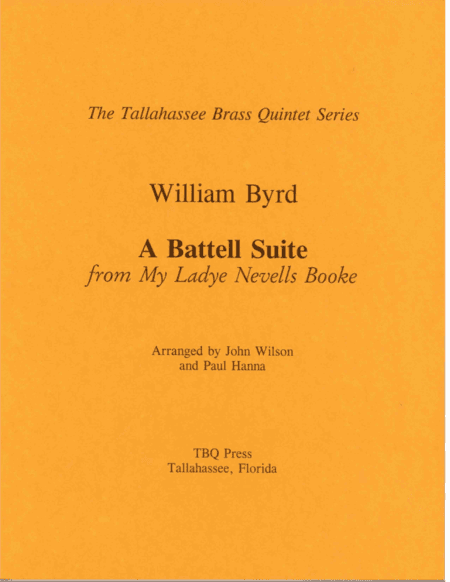 The Tallahassee Brass Quintet Series

William Byrd

A Battell Suite
from My Ladye Nevells Booke

Arranged by John Wilson
and Paul Hanna

TBQ Press
Tallahassee, Florida